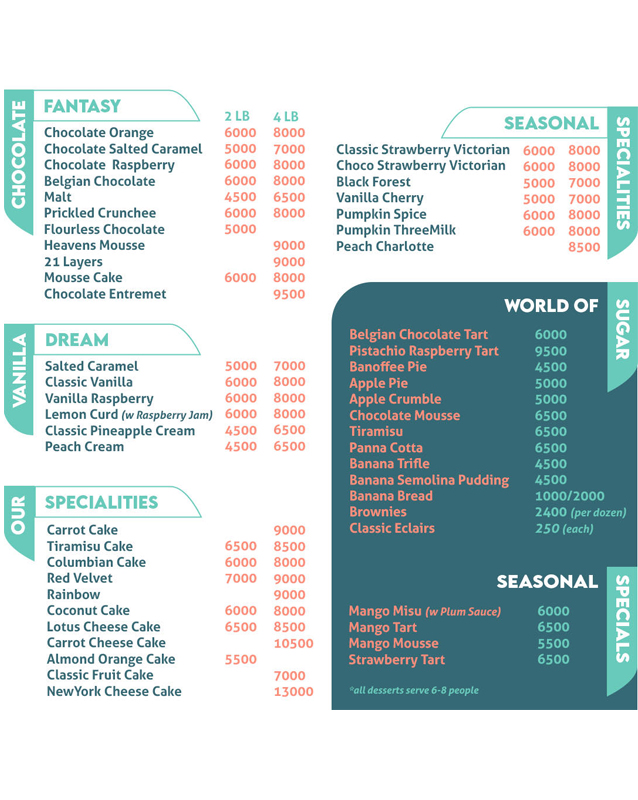 CHOCOLATE FANTASY

| | 2 LB | 4 LB |
|---|---|---|
| Chocolate Orange | 6000 | 8000 |
| Chocolate Salted Caramel | 5000 | 7000 |
| Chocolate Raspberry | 6000 | 8000 |
| Belgian Chocolate | 6000 | 8000 |
| Malt | 4500 | 6500 |
| Prickled Crunchee | 6000 | 8000 |
| Flourless Chocolate | 5000 | |
| Heavens Mousse | | 9000 |
| 21 Layers | | 9000 |
| Mousse Cake | 6000 | 8000 |
| Chocolate Entremet | | 9500 |

VANILLA DREAM

| | | |
|---|---|---|
| Salted Caramel | 5000 | 7000 |
| Classic Vanilla | 6000 | 8000 |
| Vanilla Raspberry | 6000 | 8000 |
| Lemon Curd (w Raspberry Jam) | 6000 | 8000 |
| Classic Pineapple Cream | 4500 | 6500 |
| Peach Cream | 4500 | 6500 |

OUR SPECIALITIES

| | | |
|---|---|---|
| Carrot Cake | | 9000 |
| Tiramisu Cake | 6500 | 8500 |
| Columbian Cake | 6000 | 8000 |
| Red Velvet | 7000 | 9000 |
| Rainbow | | 9000 |
| Coconut Cake | 6000 | 8000 |
| Lotus Cheese Cake | 6500 | 8500 |
| Carrot Cheese Cake | | 10500 |
| Almond Orange Cake | 5500 | |
| Classic Fruit Cake | | 7000 |
| NewYork Cheese Cake | | 13000 |

SEASONAL SPECIALITIES

| | | |
|---|---|---|
| Classic Strawberry Victorian | 6000 | 8000 |
| Choco Strawberry Victorian | 6000 | 8000 |
| Black Forest | 5000 | 7000 |
| Vanilla Cherry | 5000 | 7000 |
| Pumpkin Spice | 6000 | 8000 |
| Pumpkin ThreeMilk | 6000 | 8000 |
| Peach Charlotte | | 8500 |

WORLD OF SUGAR

| | |
|---|---|
| Belgian Chocolate Tart | 6000 |
| Pistachio Raspberry Tart | 9500 |
| Banoffee Pie | 4500 |
| Apple Pie | 5000 |
| Apple Crumble | 5000 |
| Chocolate Mousse | 6500 |
| Tiramisu | 6500 |
| Panna Cotta | 6500 |
| Banana Trifle | 4500 |
| Banana Semolina Pudding | 4500 |
| Banana Bread | 1000/2000 |
| Brownies | 2400 (per dozen) |
| Classic Eclairs | 250 (each) |

SEASONAL SPECIALS

| | |
|---|---|
| Mango Misu (w Plum Sauce) | 6000 |
| Mango Tart | 6500 |
| Mango Mousse | 5500 |
| Strawberry Tart | 6500 |

*all desserts serve 6-8 people